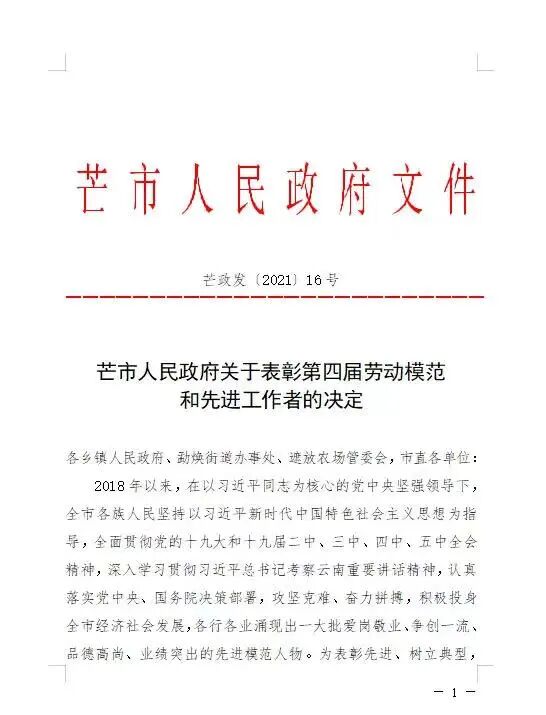 芒市人民政府文件

芒政发〔2021〕16号

芒市人民政府关于表彰第四届劳动模范和先进工作者的决定

各乡镇人民政府、勐焕街道办事处、遮放农场管委会，市直各单位：

2018年以来，在以习近平同志为核心的党中央坚强领导下，全市各族人民坚持以习近平新时代中国特色社会主义思想为指导，全面贯彻党的十九大和十九届二中、三中、四中、五中全会精神，深入学习贯彻习近平总书记考察云南重要讲话精神，认真落实党中央、国务院决策部署，攻坚克难、奋力拼搏，积极投身全市经济社会发展，各行各业涌现出一大批爱岗敬业、争创一流、品德高尚、业绩突出的先进模范人物。为表彰先进、树立典型，

— 1 —